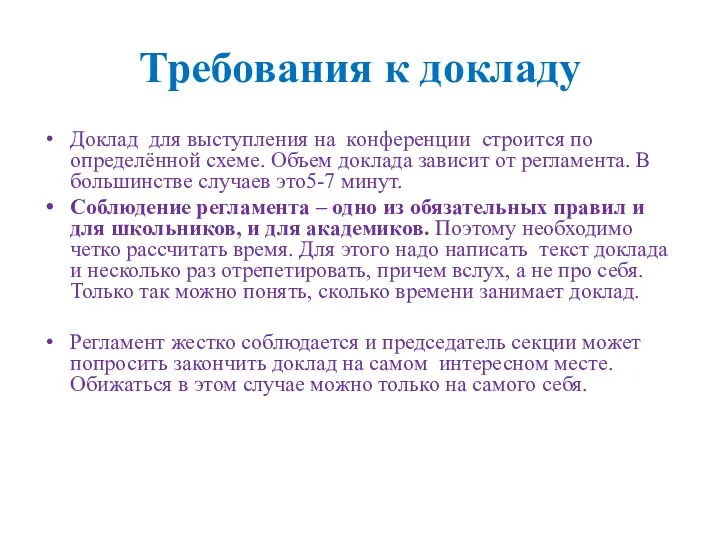 Требования к докладу

• Доклад для выступления на конференции строится по определённой схеме. Объем доклада зависит от регламента. В большинстве случаев это5-7 минут.

• Соблюдение регламента – одно из обязательных правил и для школьников, и для академиков. Поэтому необходимо четко рассчитать время. Для этого надо написать текст доклада и несколько раз отрепетировать, причем вслух, а не про себя. Только так можно понять, сколько времени занимает доклад.

• Регламент жестко соблюдается и председатель секции может попросить закончить доклад на самом интересном месте. Обижаться в этом случае можно только на самого себя.